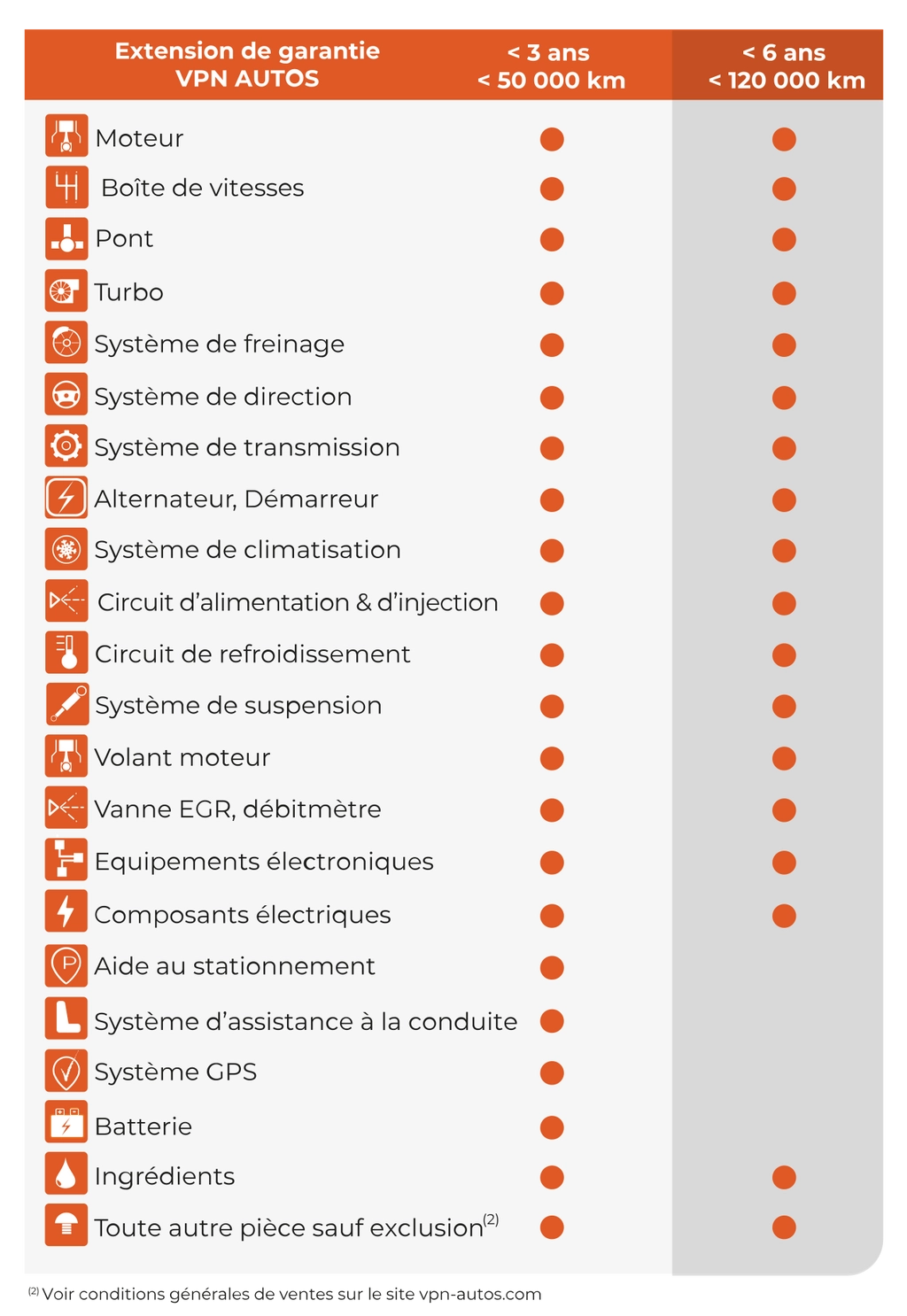 | Extension de garantie VPN AUTOS | < 3 ans < 50 000 km | < 6 ans < 120 000 km |
|---|---|---|
| Moteur | ● | ● |
| Boîte de vitesses | ● | ● |
| Pont | ● | ● |
| Turbo | ● | ● |
| Système de freinage | ● | ● |
| Système de direction | ● | ● |
| Système de transmission | ● | ● |
| Alternateur, Démarreur | ● | ● |
| Système de climatisation | ● | ● |
| Circuit d'alimentation & d'injection | ● | ● |
| Circuit de refroidissement | ● | ● |
| Système de suspension | ● | ● |
| Volant moteur | ● | ● |
| Vanne EGR, débitmètre | ● | ● |
| Equipements électroniques | ● | ● |
| Composants électriques | ● | ● |
| Aide au stationnement | ● | |
| Système d'assistance à la conduite | ● | |
| Système GPS | ● | |
| Batterie | ● | |
| Ingrédients | ● | ● |
| Toute autre pièce sauf exclusion$^{(2)}$ | ● | ● |

$^{(2)}$ Voir conditions générales de ventes sur le site vpn-autos.com